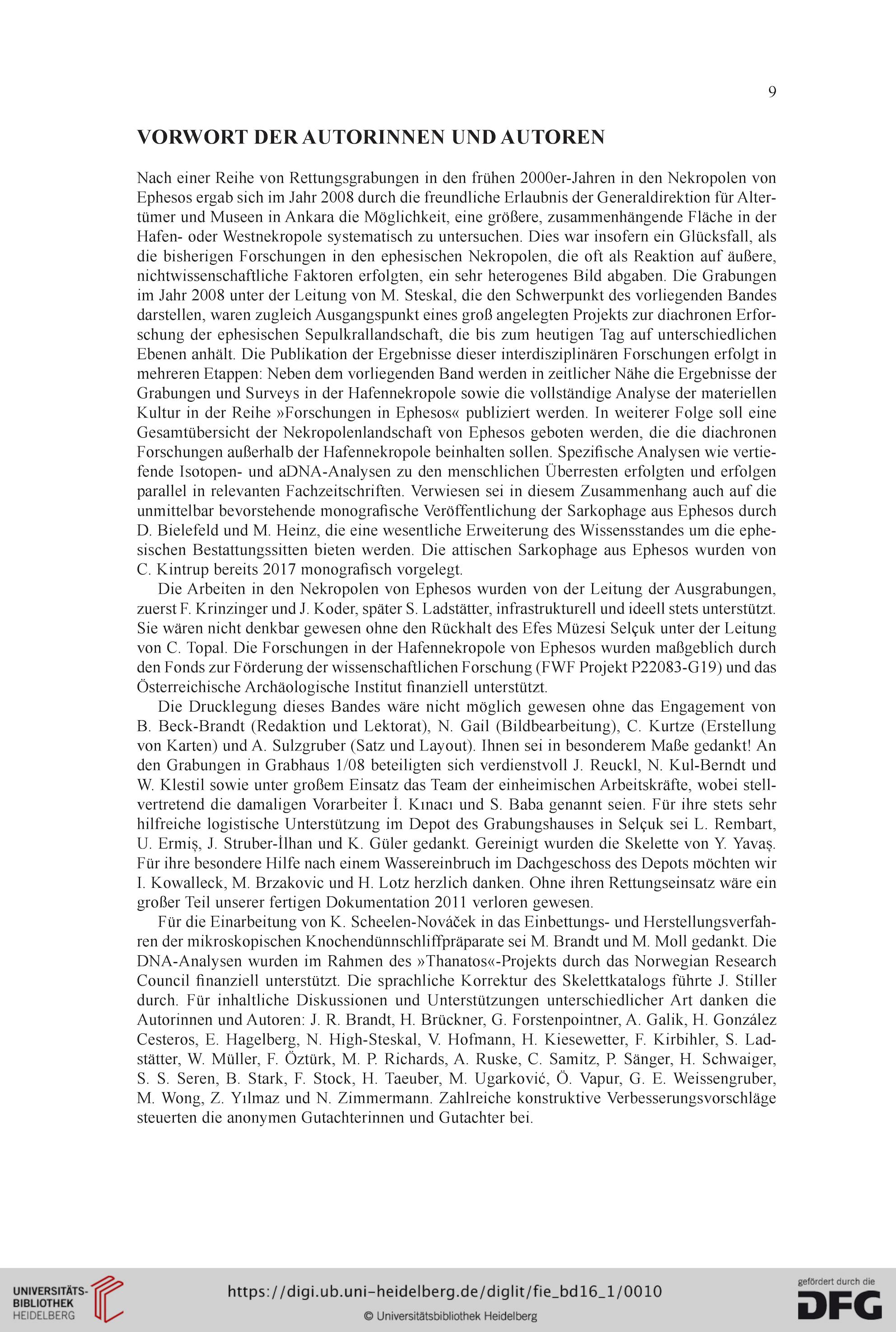 9

VORWORT DER AUTORINNEN UND AUTOREN

Nach einer Reihe von Rettungsgrabungen in den frühen 2000er-Jahren in den Nekropolen von Ephesos ergab sich im Jahr 2008 durch die freundliche Erlaubnis der Generaldirektion für Altertümer und Museen in Ankara die Möglichkeit, eine größere, zusammenhängende Fläche in der Hafen- oder Westnekropole systematisch zu untersuchen. Dies war insofern ein Glücksfall, als die bisherigen Forschungen in den ephesischen Nekropolen, die oft als Reaktion auf äußere, nichtwissenschaftliche Faktoren erfolgten, ein sehr heterogenes Bild abgaben. Die Grabungen im Jahr 2008 unter der Leitung von M. Steskal, die den Schwerpunkt des vorliegenden Bandes darstellen, waren zugleich Ausgangspunkt eines groß angelegten Projekts zur diachronen Erforschung der ephesischen Sepulkrallandschaft, die bis zum heutigen Tag auf unterschiedlichen Ebenen anhält. Die Publikation der Ergebnisse dieser interdisziplinären Forschungen erfolgt in mehreren Etappen: Neben dem vorliegenden Band werden in zeitlicher Nähe die Ergebnisse der Grabungen und Surveys in der Hafennekropole sowie die vollständige Analyse der materiellen Kultur in der Reihe »Forschungen in Ephesos« publiziert werden. In weiterer Folge soll eine Gesamtübersicht der Nekropolenlandschaft von Ephesos geboten werden, die die diachronen Forschungen außerhalb der Hafennekropole beinhalten sollen. Spezifische Analysen wie vertiefende Isotopen- und aDNA-Analysen zu den menschlichen Überresten erfolgten und erfolgen parallel in relevanten Fachzeitschriften. Verwiesen sei in diesem Zusammenhang auch auf die unmittelbar bevorstehende monografische Veröffentlichung der Sarkophage aus Ephesos durch D. Bielefeld und M. Heinz, die eine wesentliche Erweiterung des Wissensstandes um die ephesischen Bestattungssitten bieten werden. Die attischen Sarkophage aus Ephesos wurden von C. Kintrup bereits 2017 monografisch vorgelegt.

Die Arbeiten in den Nekropolen von Ephesos wurden von der Leitung der Ausgrabungen, zuerst F. Krinzinger und J. Koder, später S. Ladstätter, infrastrukturell und ideell stets unterstützt. Sie wären nicht denkbar gewesen ohne den Rückhalt des Efes Müzesi Selçuk unter der Leitung von C. Topal. Die Forschungen in der Hafennekropole von Ephesos wurden maßgeblich durch den Fonds zur Förderung der wissenschaftlichen Forschung (FWF Projekt P22083-G19) und das Österreichische Archäologische Institut finanziell unterstützt.

Die Drucklegung dieses Bandes wäre nicht möglich gewesen ohne das Engagement von B. Beck-Brandt (Redaktion und Lektorat), N. Gail (Bildbearbeitung), C. Kurtze (Erstellung von Karten) und A. Sulzgruber (Satz und Layout). Ihnen sei in besonderem Maße gedankt! An den Grabungen in Grabhaus 1/08 beteiligten sich verdienstvoll J. Reuckl, N. Kul-Berndt und W. Klestil sowie unter großem Einsatz das Team der einheimischen Arbeitskräfte, wobei stellvertretend die damaligen Vorarbeiter İ. Kınacı und S. Baba genannt seien. Für ihre stets sehr hilfreiche logistische Unterstützung im Depot des Grabungshauses in Selçuk sei L. Rembart, U. Ermiş, J. Struber-İlhan und K. Güler gedankt. Gereinigt wurden die Skelette von Y. Yavaş. Für ihre besondere Hilfe nach einem Wassereinbruch im Dachgeschoss des Depots möchten wir I. Kowalleck, M. Brzakovic und H. Lotz herzlich danken. Ohne ihren Rettungseinsatz wäre ein großer Teil unserer fertigen Dokumentation 2011 verloren gewesen.

Für die Einarbeitung von K. Scheelen-Nováček in das Einbettungs- und Herstellungsverfahren der mikroskopischen Knochendünnschliffpräparate sei M. Brandt und M. Moll gedankt. Die DNA-Analysen wurden im Rahmen des »Thanatos«-Projekts durch das Norwegian Research Council finanziell unterstützt. Die sprachliche Korrektur des Skelettkatalogs führte J. Stiller durch. Für inhaltliche Diskussionen und Unterstützungen unterschiedlicher Art danken die Autorinnen und Autoren: J. R. Brandt, H. Brückner, G. Forstenpointner, A. Galik, H. González Cesteros, E. Hagelberg, N. High-Steskal, V. Hofmann, H. Kiesewetter, F. Kirbihler, S. Ladstätter, W. Müller, F. Öztürk, M. P. Richards, A. Ruske, C. Samitz, P. Sänger, H. Schwaiger, S. S. Seren, B. Stark, F. Stock, H. Taeuber, M. Ugarković, Ö. Vapur, G. E. Weissengruber, M. Wong, Z. Yılmaz und N. Zimmermann. Zahlreiche konstruktive Verbesserungsvorschläge steuerten die anonymen Gutachterinnen und Gutachter bei.

UNIVERSITÄTS-BIBLIOTHEK HEIDELBERG

https://digi.ub.uni-heidelberg.de/diglit/fie_bd16_1/0010

© Universitätsbibliothek Heidelberg

gefördert durch die DFG